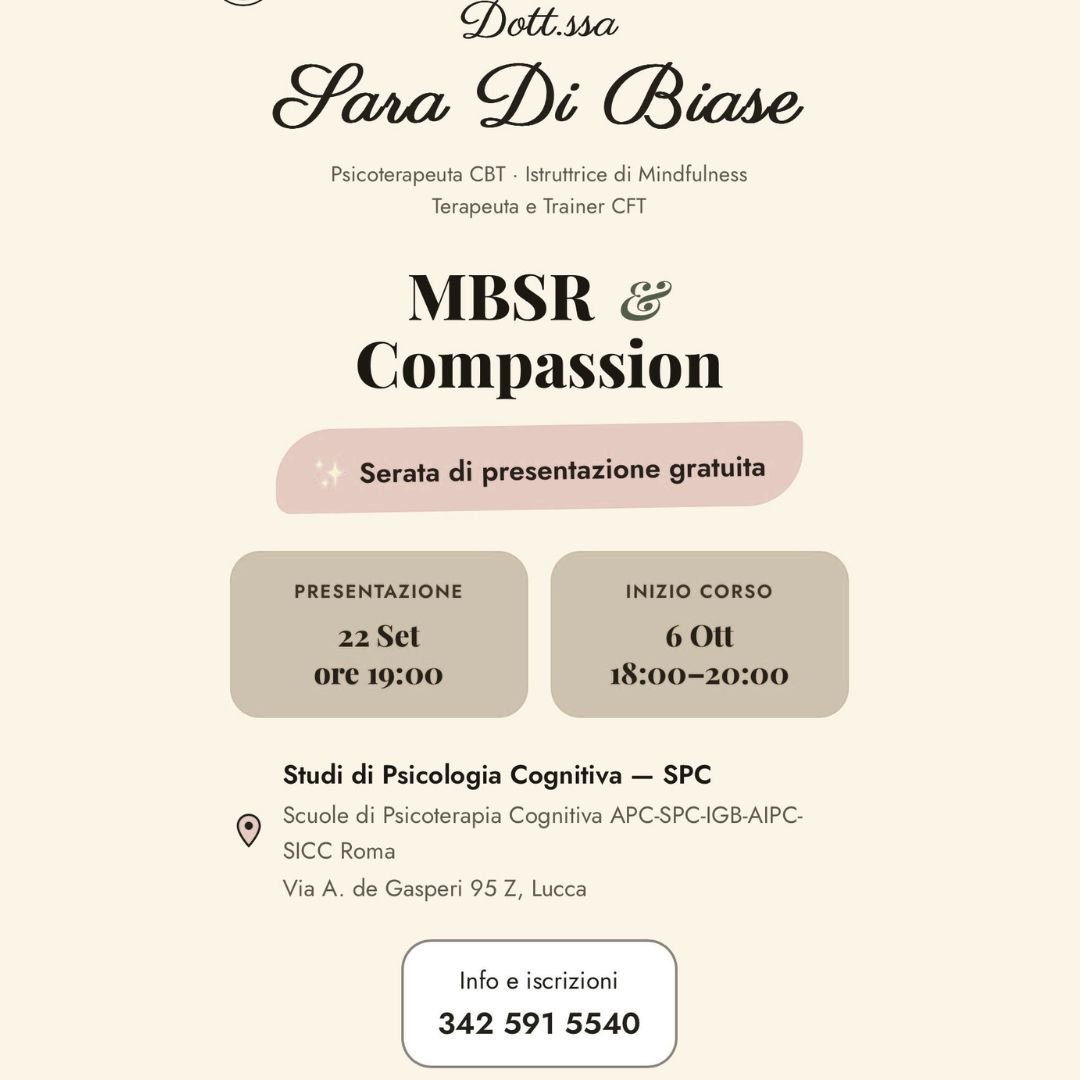 Dott.ssa

Sara Di Biase

Psicoterapeuta CBT · Istruttrice di Mindfulness
Terapeuta e Trainer CFT

MBSR &
Compassion

Serata di presentazione gratuita

PRESENTAZIONE
22 Set
ore 19:00

INIZIO CORSO
6 Ott
18:00–20:00

Studi di Psicologia Cognitiva — SPC

Scuole di Psicoterapia Cognitiva APC-SPC-IGB-AIPC-SICC Roma
Via A. de Gasperi 95 Z, Lucca

Info e iscrizioni
342 591 5540